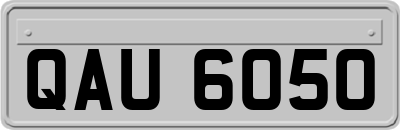 QAU 6050